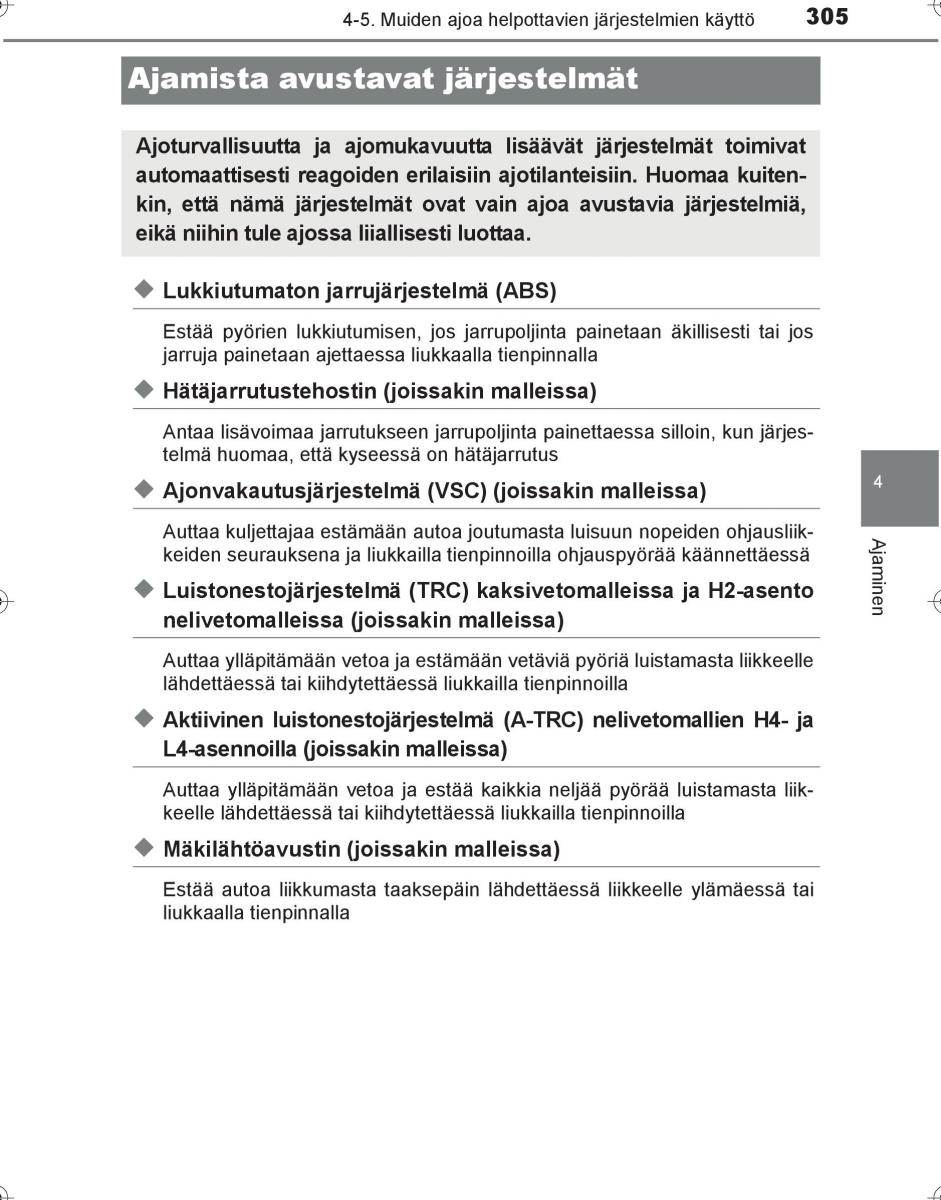 4-5. Muiden ajoa helpottavien järjestelmien käyttö 305

Ajamista avustavat järjestelmät

Ajoturvallisuutta ja ajomukavuutta lisäävät järjestelmät toimivat automaattisesti reagoiden erilaisiin ajotilanteisiin. Huomaa kuitenkin, että nämä järjestelmät ovat vain ajoa avustavia järjestelmiä, eikä niihin tule ajossa liiallisesti luottaa.

◆ Lukkiutumaton jarrujärjestelmä (ABS)

Estää pyörien lukkiutumisen, jos jarrupoljinta painetaan äkillisesti tai jos jarruja painetaan ajettaessa liukkaalla tienpinnalla

◆ Hätäjarrutustehostin (joissakin malleissa)

Antaa lisävoimaa jarrutukseen jarrupoljinta painettaessa silloin, kun järjestelmä huomaa, että kyseessä on hätäjarrutus

◆ Ajonvakautusjärjestelmä (VSC) (joissakin malleissa)

Auttaa kuljettajaa estämään autoa joutumasta luisuun nopeiden ohjausliikkeiden seurauksena ja liukkailla tienpinnoilla ohjauspyörää käännettäessä

◆ Luistonestojärjestelmä (TRC) kaksivetomalleissa ja H2-asento nelivetomalleissa (joissakin malleissa)

Auttaa ylläpitämään vetoa ja estämään vetäviä pyöriä luistamasta liikkeelle lähdettäessä tai kiihdytettäessä liukkailla tienpinnoilla

◆ Aktiivinen luistonestojärjestelmä (A-TRC) nelivetomallien H4- ja L4-asennoilla (joissakin malleissa)

Auttaa ylläpitämään vetoa ja estää kaikkia neljää pyörää luistamasta liikkeelle lähdettäessä tai kiihdytettäessä liukkailla tienpinnoilla

◆ Mäkilähtöavustin (joissakin malleissa)

Estää autoa liikkumasta taaksepäin lähdettäessä liikkeelle ylämäessä tai liukkaalla tienpinnalla

4

Ajaminen